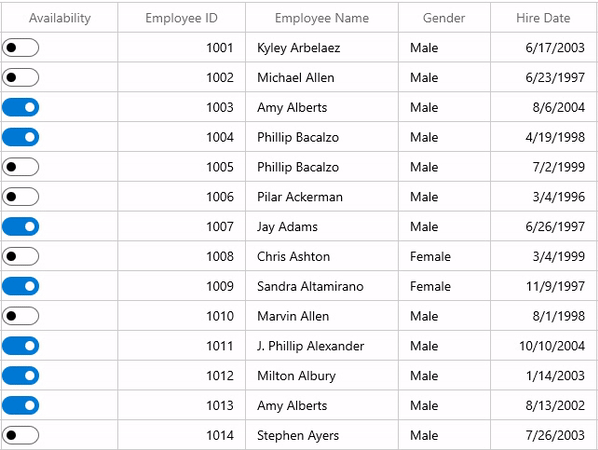 | Availability | Employee ID | Employee Name | Gender | Hire Date |
|---|---|---|---|---|
| | 1001 | Kyley Arbelaez | Male | 6/17/2003 |
| | 1002 | Michael Allen | Male | 6/23/1997 |
| | 1003 | Amy Alberts | Male | 8/6/2004 |
| | 1004 | Phillip Bacalzo | Male | 4/19/1998 |
| | 1005 | Phillip Bacalzo | Male | 7/2/1999 |
| | 1006 | Pilar Ackerman | Male | 3/4/1996 |
| | 1007 | Jay Adams | Male | 6/26/1997 |
| | 1008 | Chris Ashton | Female | 3/4/1999 |
| | 1009 | Sandra Altamirano | Female | 11/9/1997 |
| | 1010 | Marvin Allen | Male | 8/1/1998 |
| | 1011 | J. Phillip Alexander | Male | 10/10/2004 |
| | 1012 | Milton Albury | Male | 1/14/2003 |
| | 1013 | Amy Alberts | Male | 8/13/2002 |
| | 1014 | Stephen Ayers | Male | 7/26/2003 |